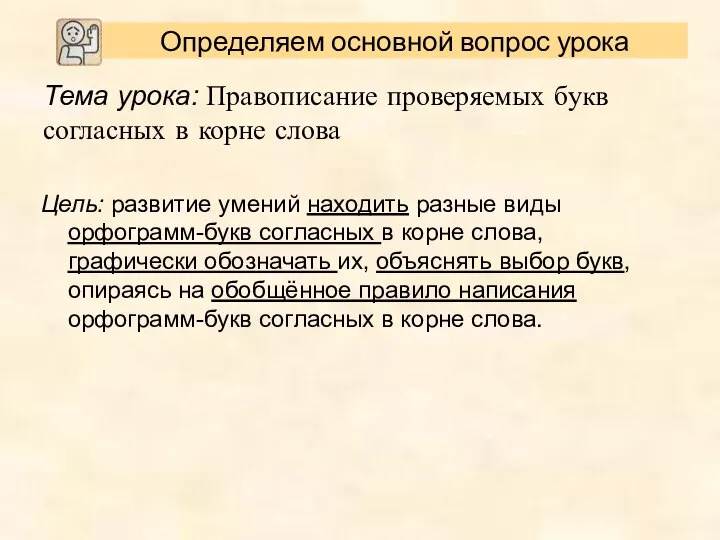 Определяем основной вопрос урока

Тема урока: Правописание проверяемых букв согласных в корне слова

Цель: развитие умений находить разные виды орфограмм-букв согласных в корне слова, графически обозначать их, объяснять выбор букв, опираясь на обобщённое правило написания орфограмм-букв согласных в корне слова.